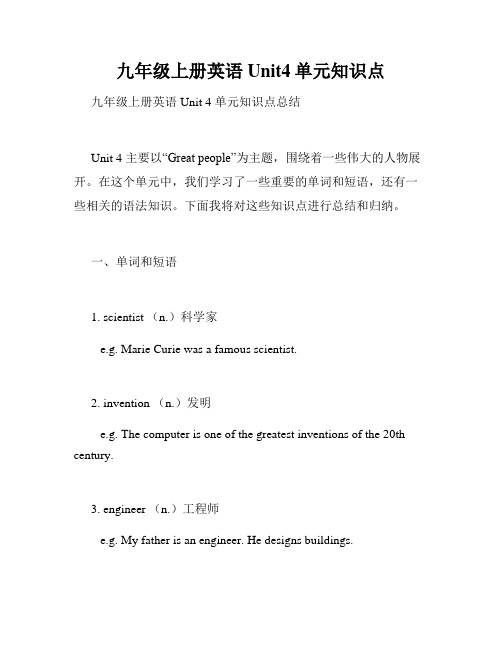 九年级上册英语 Unit4 单元知识点

九年级上册英语 Unit 4 单元知识点总结

Unit 4 主要以“Great people”为主题，围绕着一些伟大的人物展开。在这个单元中，我们学习了一些重要的单词和短语，还有一些相关的语法知识。下面我将对这些知识点进行总结和归纳。

一、单词和短语

1. scientist （n.）科学家

e.g. Marie Curie was a famous scientist.

2. invention （n.）发明

e.g. The computer is one of the greatest inventions of the 20th century.

3. engineer （n.）工程师

e.g. My father is an engineer. He designs buildings.